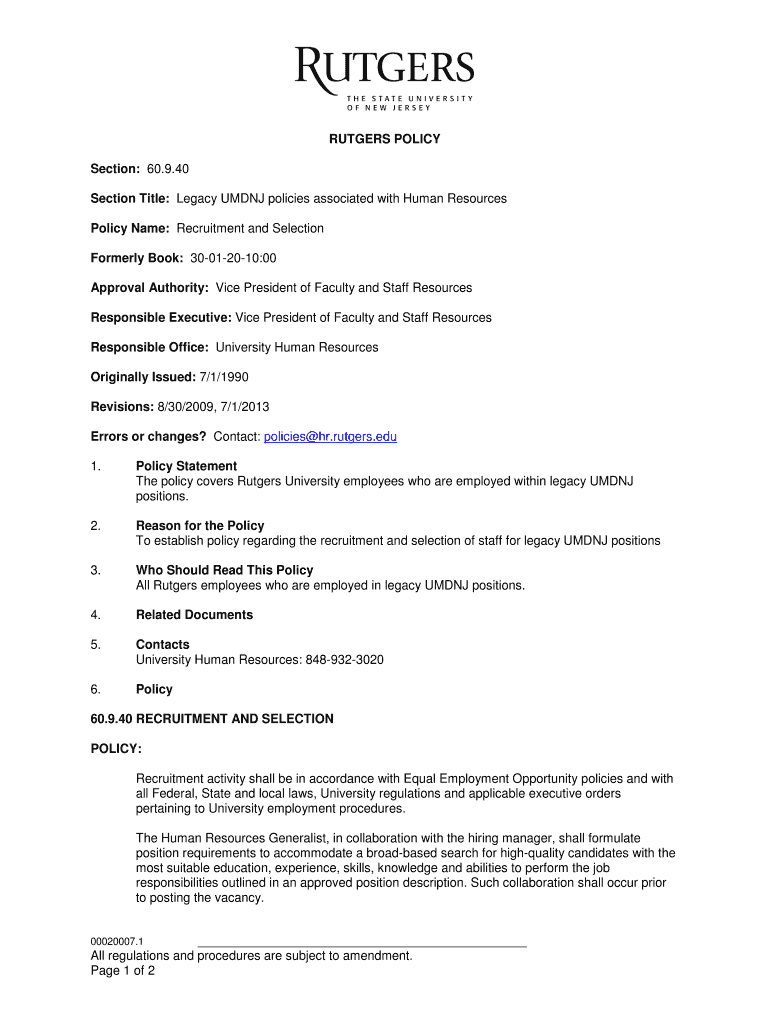 RUTGERS
THE STATE UNIVERSITY OF NEW JERSEY

RUTGERS POLICY

Section: 60.9.40

Section Title: Legacy UMDNJ policies associated with Human Resources

Policy Name: Recruitment and Selection

Formerly Book: 30-01-20-10:00

Approval Authority: Vice President of Faculty and Staff Resources

Responsible Executive: Vice President of Faculty and Staff Resources

Responsible Office: University Human Resources

Originally Issued: 7/1/1990

Revisions: 8/30/2009, 7/1/2013

Errors or changes? Contact: policies@hr.rutgers.edu

1. Policy Statement
The policy covers Rutgers University employees who are employed within legacy UMDNJ positions.

2. Reason for the Policy
To establish policy regarding the recruitment and selection of staff for legacy UMDNJ positions

3. Who Should Read This Policy
All Rutgers employees who are employed in legacy UMDNJ positions.

4. Related Documents

5. Contacts
University Human Resources: 848-932-3020

6. Policy

60.9.40 RECRUITMENT AND SELECTION

POLICY:

Recruitment activity shall be in accordance with Equal Employment Opportunity policies and with all Federal, State and local laws, University regulations and applicable executive orders pertaining to University employment procedures.

The Human Resources Generalist, in collaboration with the hiring manager, shall formulate position requirements to accommodate a broad-based search for high-quality candidates with the most suitable education, experience, skills, knowledge and abilities to perform the job responsibilities outlined in an approved position description. Such collaboration shall occur prior to posting the vacancy.

00020007.1
All regulations and procedures are subject to amendment.
Page 1 of 2